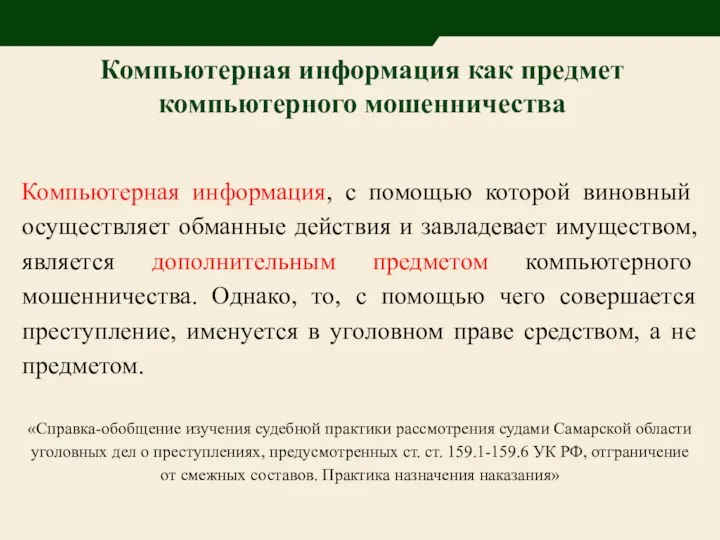 Компьютерная информация как предмет компьютерного мошенничества

Компьютерная информация, с помощью которой виновный осуществляет обманные действия и завладевает имуществом, является дополнительным предметом компьютерного мошенничества. Однако, то, с помощью чего совершается преступление, именуется в уголовном праве средством, а не предметом.

«Справка-обобщение изучения судебной практики рассмотрения судами Самарской области уголовных дел о преступлениях, предусмотренных ст. ст. 159.1-159.6 УК РФ, отграничение от смежных составов. Практика назначения наказания»